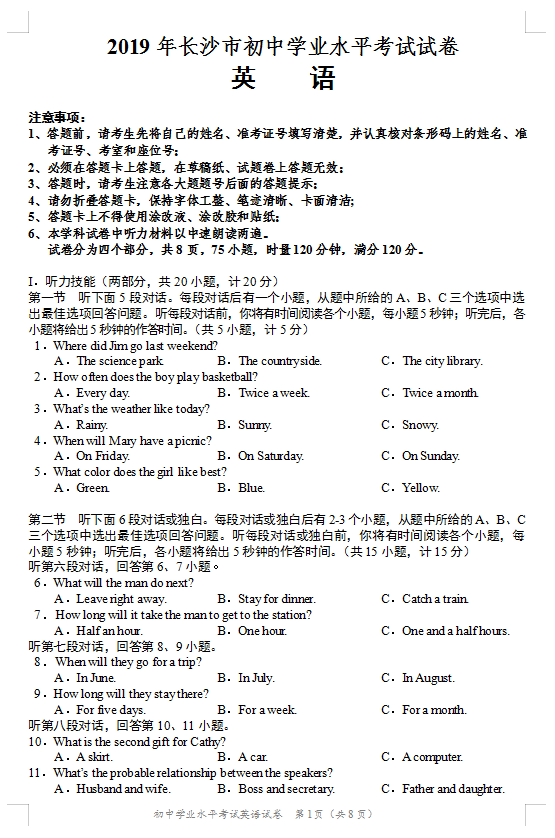 2019 年长沙市初中学业水平考试试卷
英　语

注意事项：
1、答题前，请考生先将自己的姓名、准考证号填写清楚，并认真核对条形码上的姓名、准考证号、考室和座位号；
2、必须在答题卡上答题，在草稿纸、试题卷上答题无效；
3、答题时，请考生注意各大题题号后面的答题提示；
4、请勿折叠答题卡，保持字体工整、笔迹清晰、卡面清洁；
5、答题卡上不得使用涂改液、涂改胶和贴纸；
6、本学科试卷中听力材料以中速朗读两遍。
试卷分为四个部分，共 8 页，75 小题，时量 120 分钟，满分 120 分。

I．听力技能（两部分，共 20 小题，计 20 分）
第一节　听下面 5 段对话。每段对话后有一个小题，从题中所给的 A、B、C 三个选项中选出最佳选项回答问题。听每段对话前，你将有时间阅读各个小题，每小题 5 秒钟；听完后，各小题将给出 5 秒钟的作答时间。（共 5 小题，计 5 分）
1．Where did Jim go last weekend?
A．The science park.　B．The countryside.　C．The city library.
2．How often does the boy play basketball?
A．Every day.　B．Twice a week.　C．Twice a month.
3．What's the weather like today?
A．Rainy.　B．Sunny.　C．Snowy.
4．When will Mary have a picnic?
A．On Friday.　B．On Saturday.　C．On Sunday.
5．What color does the girl like best?
A．Green.　B．Blue.　C．Yellow.

第二节　听下面 6 段对话或独白。每段对话或独白后有 2-3 个小题，从题中所给的 A、B、C 三个选项中选出最佳选项回答问题。听每段对话或独白前，你将有时间阅读各个小题，每小题 5 秒钟；听完后，各小题将给出 5 秒钟的作答时间。（共 15 小题，计 15 分）
听第六段对话，回答第 6、7 小题。
6．What will the man do next?
A．Leave right away.　B．Stay for dinner.　C．Catch a train.
7．How long will it take the man to get to the station?
A．Half an hour.　B．One hour.　C．One and a half hours.
听第七段对话，回答第 8、9 小题。
8．When will they go for a trip?
A．In June.　B．In July.　C．In August.
9．How long will they stay there?
A．For five days.　B．For a week.　C．For a month.
听第八段对话，回答第 10、11 小题。
10．What is the second gift for Cathy?
A．A skirt.　B．A car.　C．A computer.
11．What's the probable relationship between the speakers?
A．Husband and wife.　B．Boss and secretary.　C．Father and daughter.

初中学业水平考试英语试卷　第 1 页（共 8 页）